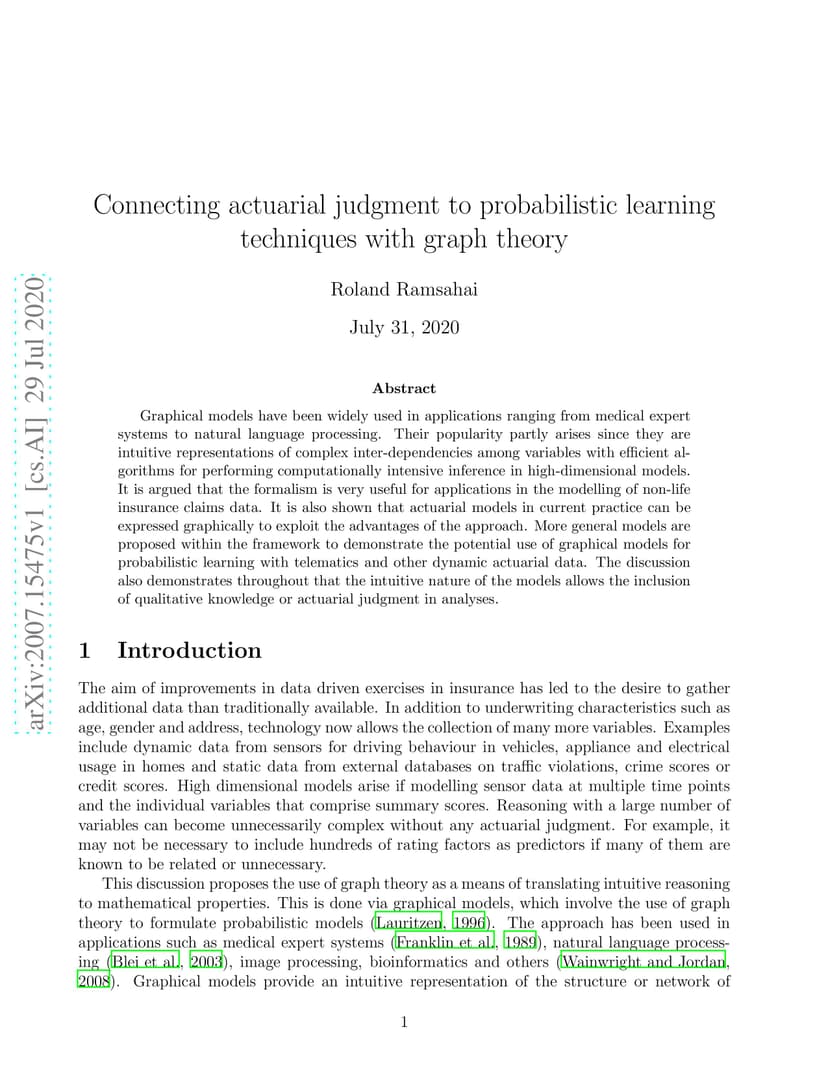 arXiv:2007.15475v1 [cs.AI] 29 Jul 2020

Connecting actuarial judgment to probabilistic learning techniques with graph theory

Roland Ramsahai

July 31, 2020

Abstract

Graphical models have been widely used in applications ranging from medical expert systems to natural language processing. Their popularity partly arises since they are intuitive representations of complex inter-dependencies among variables with efficient algorithms for performing computationally intensive inference in high-dimensional models. It is argued that the formalism is very useful for applications in the modelling of non-life insurance claims data. It is also shown that actuarial models in current practice can be expressed graphically to exploit the advantages of the approach. More general models are proposed within the framework to demonstrate the potential use of graphical models for probabilistic learning with telematics and other dynamic actuarial data. The discussion also demonstrates throughout that the intuitive nature of the models allows the inclusion of qualitative knowledge or actuarial judgment in analyses.

1 Introduction

The aim of improvements in data driven exercises in insurance has led to the desire to gather additional data than traditionally available. In addition to underwriting characteristics such as age, gender and address, technology now allows the collection of many more variables. Examples include dynamic data from sensors for driving behaviour in vehicles, appliance and electrical usage in homes and static data from external databases on traffic violations, crime scores or credit scores. High dimensional models arise if modelling sensor data at multiple time points and the individual variables that comprise summary scores. Reasoning with a large number of variables can become unnecessarily complex without any actuarial judgment. For example, it may not be necessary to include hundreds of rating factors as predictors if many of them are known to be related or unnecessary.

This discussion proposes the use of graph theory as a means of translating intuitive reasoning to mathematical properties. This is done via graphical models, which involve the use of graph theory to formulate probabilistic models (Lauritzen, 1996). The approach has been used in applications such as medical expert systems (Franklin et al., 1989), natural language processing (Blei et al., 2003), image processing, bioinformatics and others (Wainwright and Jordan, 2008). Graphical models provide an intuitive representation of the structure or network of

1